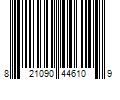 8 21090 44610 9